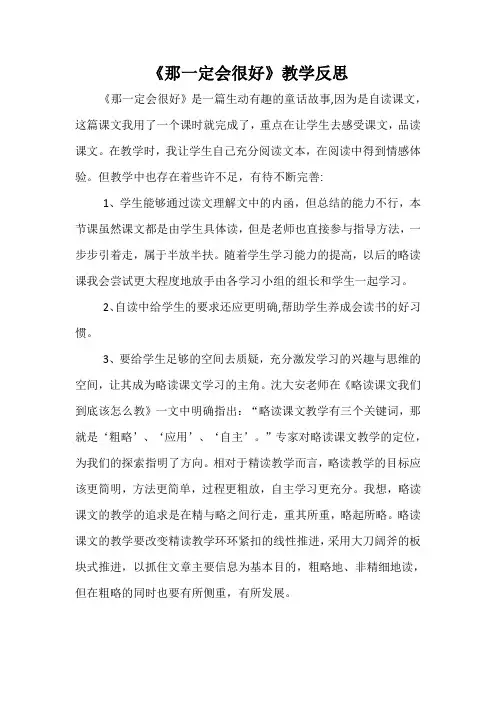 《那一定会很好》教学反思

《那一定会很好》是一篇生动有趣的童话故事,因为是自读课文，这篇课文我用了一个课时就完成了，重点在让学生去感受课文，品读课文。在教学时，我让学生自己充分阅读文本，在阅读中得到情感体验。但教学中也存在着些许不足，有待不断完善:

1、学生能够通过读文理解文中的内涵，但总结的能力不行，本节课虽然课文都是由学生具体读，但是老师也直接参与指导方法，一步步引着走，属于半放半扶。随着学生学习能力的提高，以后的略读课我会尝试更大程度地放手由各学习小组的组长和学生一起学习。

2、自读中给学生的要求还应更明确,帮助学生养成会读书的好习惯。

3、要给学生足够的空间去质疑，充分激发学习的兴趣与思维的空间，让其成为略读课文学习的主角。沈大安老师在《略读课文我们到底该怎么教》一文中明确指出：“略读课文教学有三个关键词，那就是‘粗略’、‘应用’、‘自主’。”专家对略读课文教学的定位，为我们的探索指明了方向。相对于精读教学而言，略读教学的目标应该更简明，方法更简单，过程更粗放，自主学习更充分。我想，略读课文的教学的追求是在精与略之间行走，重其所重，略起所略。略读课文的教学要改变精读教学环环紧扣的线性推进，采用大刀阔斧的板块式推进，以抓住文章主要信息为基本目的，粗略地、非精细地读，但在粗略的同时也要有所侧重，有所发展。